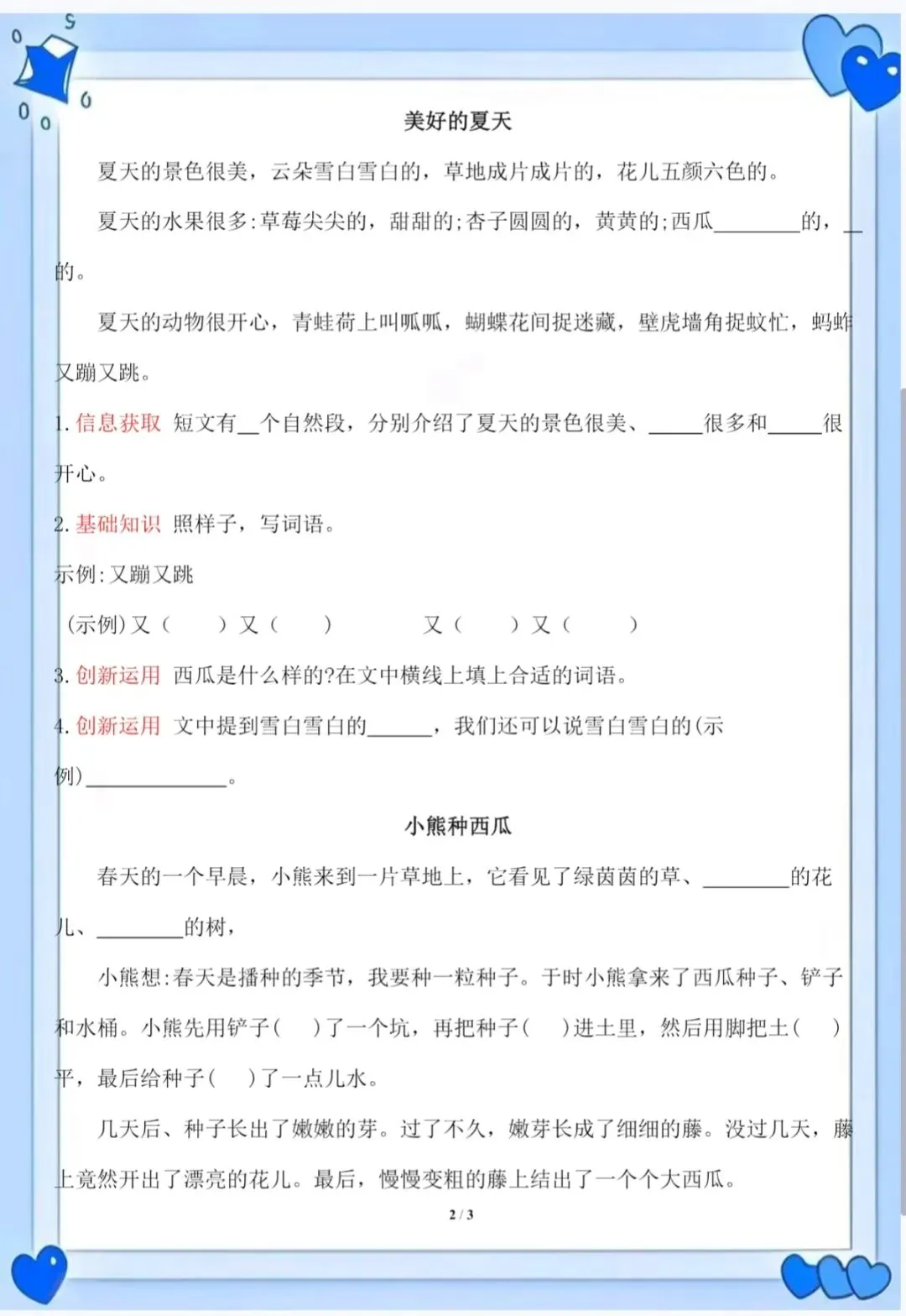 美好的夏天

夏天的景色很美，云朵雪白雪白的，草地成片成片的，花儿五颜六色的。

夏天的水果很多：草莓尖尖的，甜甜的；杏子圆圆的，黄黄的；西瓜________的，__的。

夏天的动物很开心，青蛙荷上叫呱呱，蝴蝶花间捉迷藏，壁虎墙角捉蚊忙，蚂蚱又蹦又跳。

1. 信息获取 短文有__个自然段，分别介绍了夏天的景色很美、_____很多和_____很开心。

2. 基础知识 照样子，写词语。

示例：又蹦又跳

(示例)又（ ）又（ ） 又（ ）又（ ）

3. 创新运用 西瓜是什么样的？在文中横线上填上合适的词语。

4. 创新运用 文中提到雪白雪白的______，我们还可以说雪白雪白的(示例)_____________。

小熊种西瓜

春天的一个早晨，小熊来到一片草地上，它看见了绿茵茵的草、________的花儿、________的树，

小熊想：春天是播种的季节，我要种一粒种子。于时小熊拿来了西瓜种子、铲子和水桶。小熊先用铲子（ ）了一个坑，再把种子（ ）进土里，然后用脚把土（ ）平，最后给种子（ ）了一点儿水。

几天后、种子长出了嫩嫩的芽。过了不久，嫩芽长成了细细的藤。没过几天，藤上竟然开出了漂亮的花儿。最后，慢慢变粗的藤上结出了一个个大西瓜。

2 / 3